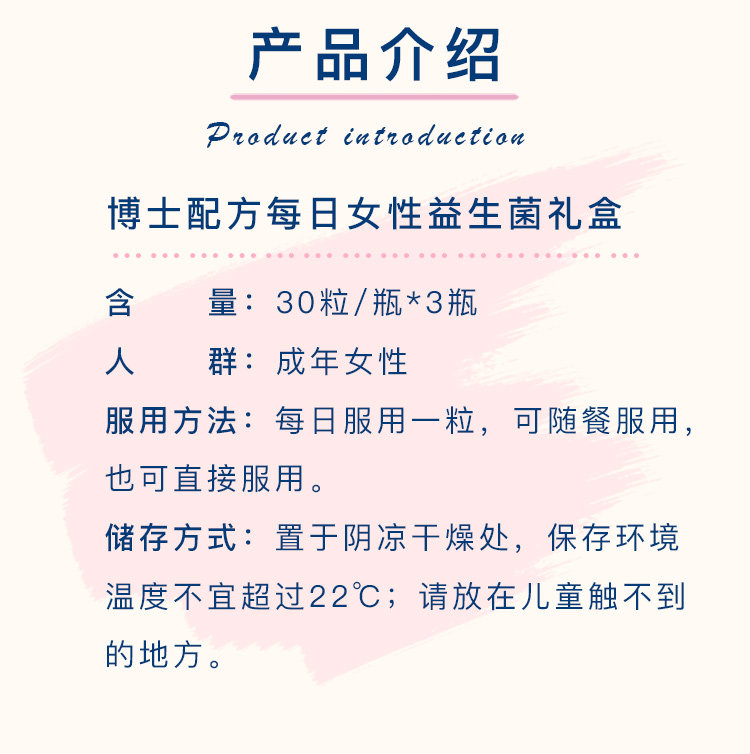 产品介绍

Product introduction

博士配方每日女性益生菌礼盒

含　　量：30粒/瓶*3瓶

人　　群：成年女性

服用方法：每日服用一粒，可随餐服用，也可直接服用。

储存方式：置于阴凉干燥处，保存环境温度不宜超过22℃；请放在儿童触不到的地方。